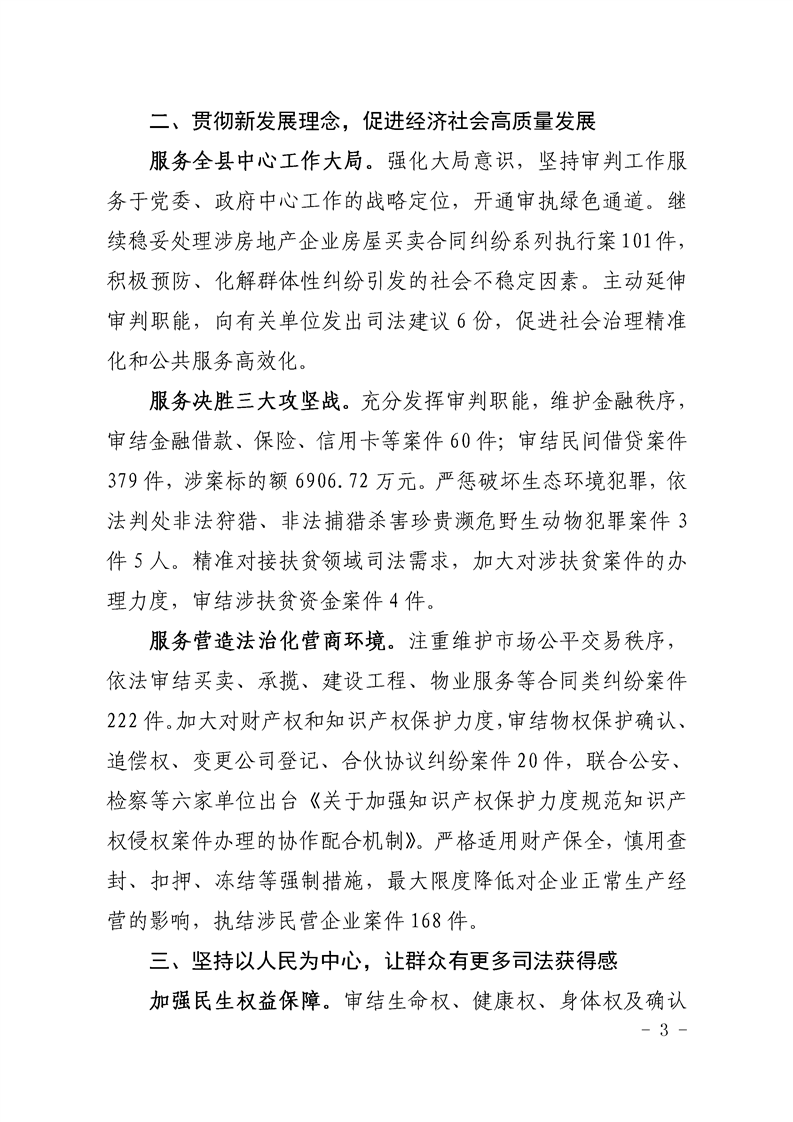 二、贯彻新发展理念，促进经济社会高质量发展

服务全县中心工作大局。强化大局意识，坚持审判工作服务于党委、政府中心工作的战略定位，开通审执绿色通道。继续稳妥处理涉房地产企业房屋买卖合同纠纷系列执行案101件，积极预防、化解群体性纠纷引发的社会不稳定因素。主动延伸审判职能，向有关单位发出司法建议6份，促进社会治理精准化和公共服务高效化。

服务决胜三大攻坚战。充分发挥审判职能，维护金融秩序，审结金融借款、保险、信用卡等案件60件；审结民间借贷案件379件，涉案标的额6906.72万元。严惩破坏生态环境犯罪，依法判处非法狩猎、非法捕猎杀害珍贵濒危野生动物犯罪案件3件5人。精准对接扶贫领域司法需求，加大对涉扶贫案件的办理力度，审结涉扶贫资金案件4件。

服务营造法治化营商环境。注重维护市场公平交易秩序，依法审结买卖、承揽、建设工程、物业服务等合同类纠纷案件222件。加大对财产权和知识产权保护力度，审结物权保护确认、追偿权、变更公司登记、合伙协议纠纷案件20件，联合公安、检察等六家单位出台《关于加强知识产权保护力度规范知识产权侵权案件办理的协作配合机制》。严格适用财产保全，慎用查封、扣押、冻结等强制措施，最大限度降低对企业正常生产经营的影响，执结涉民营企业案件168件。

三、坚持以人民为中心，让群众有更多司法获得感

加强民生权益保障。审结生命权、健康权、身体权及确认

- 3 -